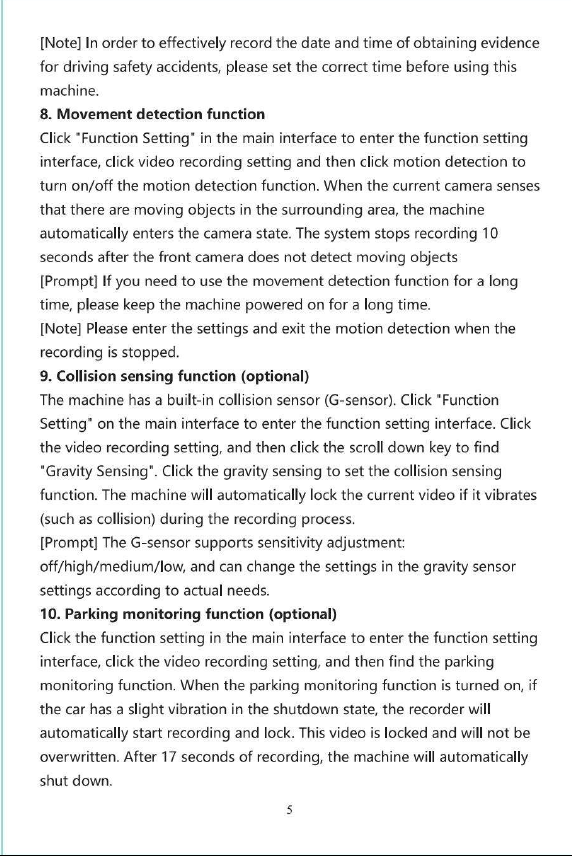 [Note] In order to effectively record the date and time of obtaining evidence for driving safety accidents, please set the correct time before using this machine.

8. Movement detection function

Click "Function Setting" in the main interface to enter the function setting interface, click video recording setting and then click motion detection to turn on/off the motion detection function. When the current camera senses that there are moving objects in the surrounding area, the machine automatically enters the camera state. The system stops recording 10 seconds after the front camera does not detect moving objects

[Prompt] If you need to use the movement detection function for a long time, please keep the machine powered on for a long time.

[Note] Please enter the settings and exit the motion detection when the recording is stopped.

9. Collision sensing function (optional)

The machine has a built-in collision sensor (G-sensor). Click "Function Setting" on the main interface to enter the function setting interface. Click the video recording setting, and then click the scroll down key to find "Gravity Sensing". Click the gravity sensing to set the collision sensing function. The machine will automatically lock the current video if it vibrates (such as collision) during the recording process.

[Prompt] The G-sensor supports sensitivity adjustment: off/high/medium/low, and can change the settings in the gravity sensor settings according to actual needs.

10. Parking monitoring function (optional)

Click the function setting in the main interface to enter the function setting interface, click the video recording setting, and then find the parking monitoring function. When the parking monitoring function is turned on, if the car has a slight vibration in the shutdown state, the recorder will automatically start recording and lock. This video is locked and will not be overwritten. After 17 seconds of recording, the machine will automatically shut down.

5